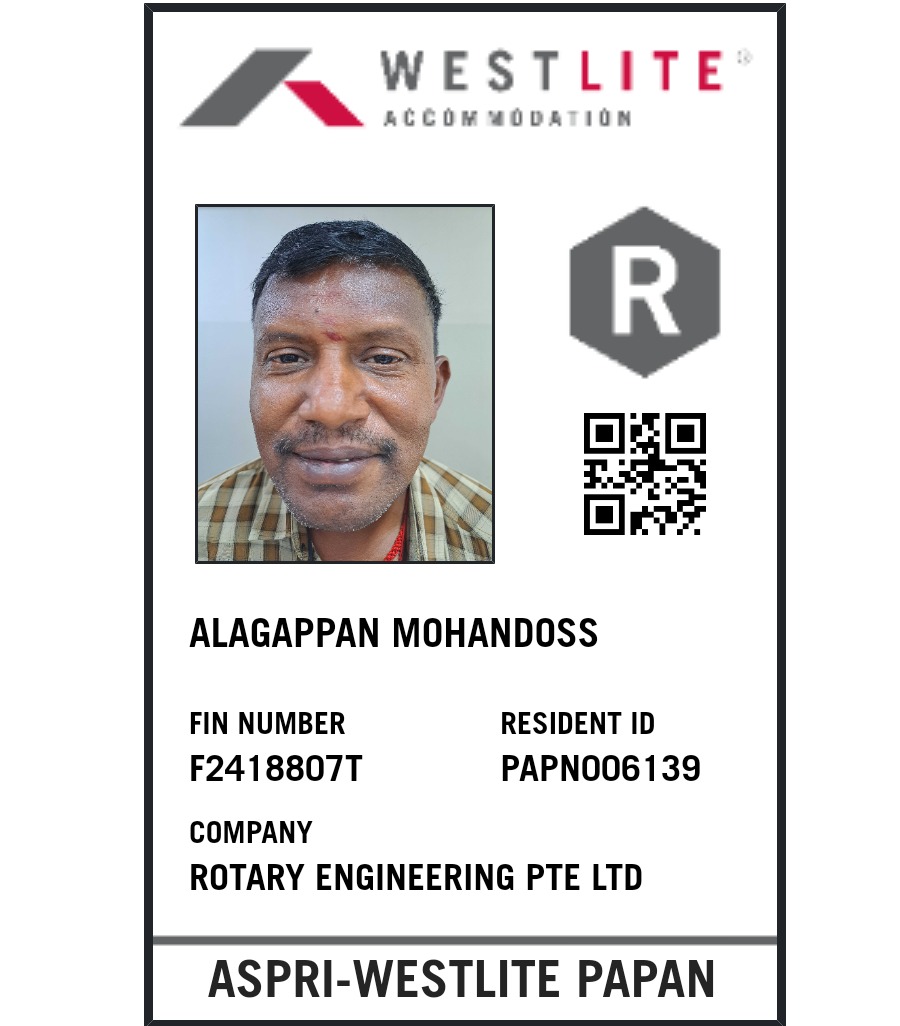 WESTLITE®
ACCOMMODATION

R

ALAGAPPAN MOHANDOSS

FIN NUMBER
F2418807T

RESIDENT ID
PAPN006139

COMPANY
ROTARY ENGINEERING PTE LTD

ASPRI-WESTLITE PAPAN